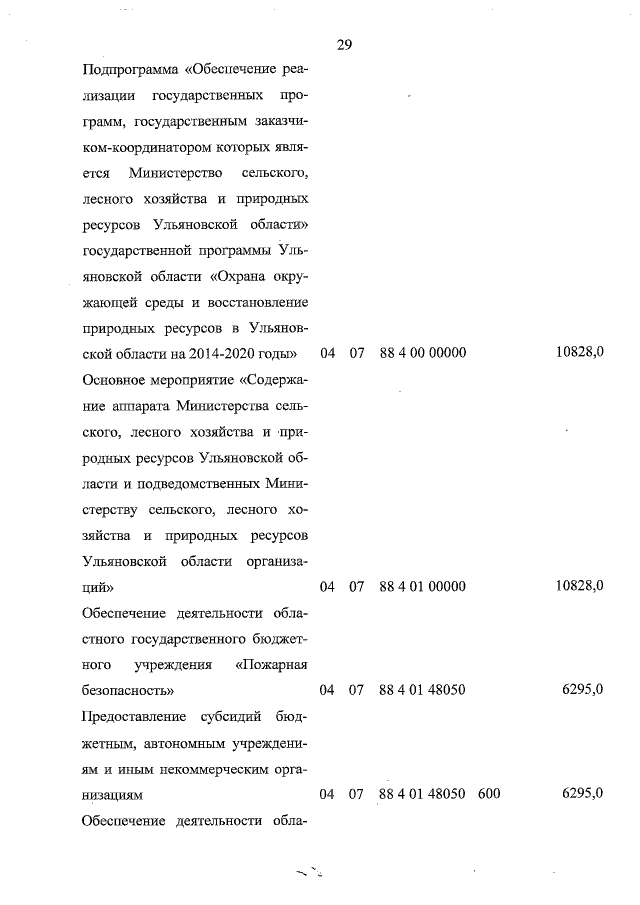 29

| | | | | | |
|---|---|---|---|---|---|
| Подпрограмма «Обеспечение реализации государственных программ, государственным заказчиком-координатором которых является Министерство сельского, лесного хозяйства и природных ресурсов Ульяновской области» государственной программы Ульяновской области «Охрана окружающей среды и восстановление природных ресурсов в Ульяновской области на 2014-2020 годы» | 04 | 07 | 88 4 00 00000 | | 10828,0 |
| Основное мероприятие «Содержание аппарата Министерства сельского, лесного хозяйства и природных ресурсов Ульяновской области и подведомственных Министерству сельского, лесного хозяйства и природных ресурсов Ульяновской области организаций» | 04 | 07 | 88 4 01 00000 | | 10828,0 |
| Обеспечение деятельности областного государственного бюджетного учреждения «Пожарная безопасность» | 04 | 07 | 88 4 01 48050 | | 6295,0 |
| Предоставление субсидий бюджетным, автономным учреждениям и иным некоммерческим организациям | 04 | 07 | 88 4 01 48050 | 600 | 6295,0 |
| Обеспечение деятельности обла- | | | | | |